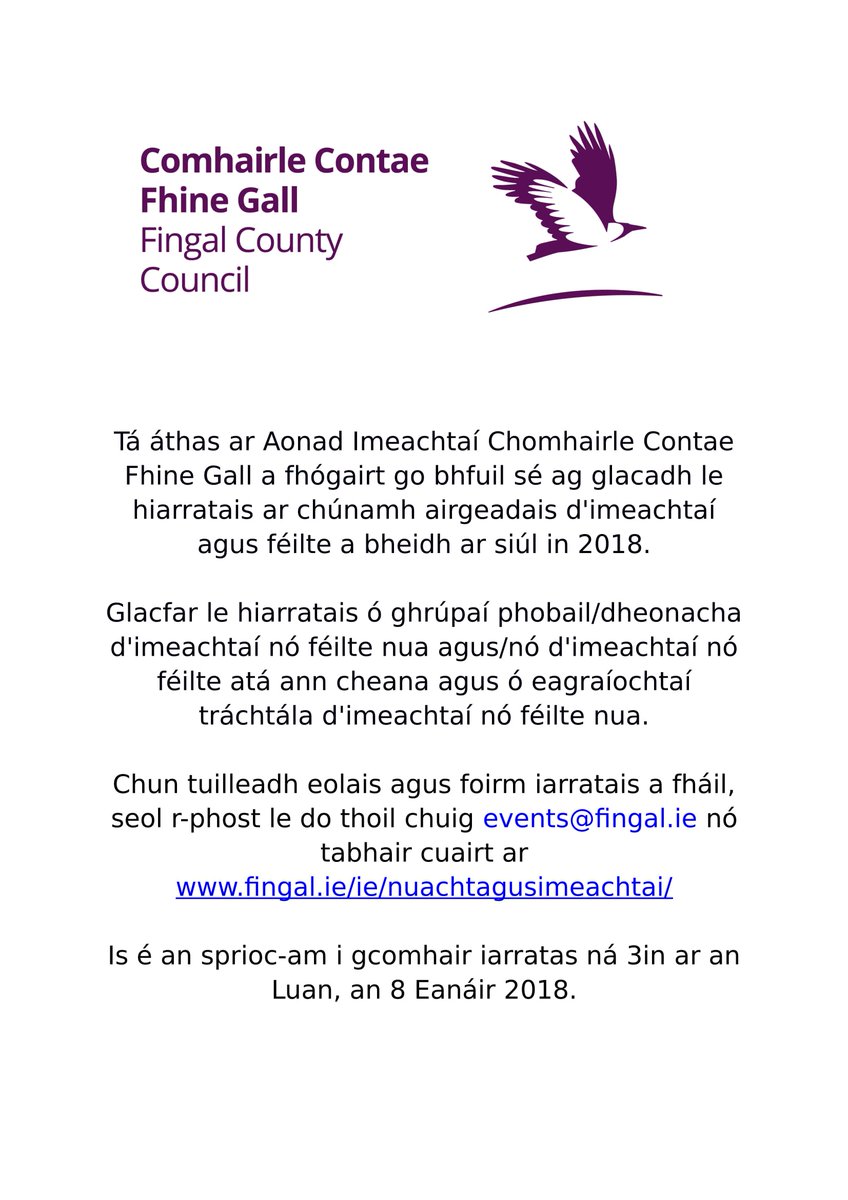 Comhairle Contae Fhine Gall
Fingal County Council

Tá áthas ar Aonad Imeachtaí Chomhairle Contae Fhine Gall a fhógairt go bhfuil sé ag glacadh le hiarratais ar chúnamh airgeadais d'imeachtaí agus féilte a bheidh ar siúl in 2018.

Glacfar le hiarratais ó ghrúpaí phobail/dheonacha d'imeachtaí nó féilte nua agus/nó d'imeachtaí nó féilte atá ann cheana agus ó eagraíochtaí tráchtála d'imeachtaí nó féilte nua.

Chun tuilleadh eolais agus foirm iarratais a fháil, seol r-phost le do thoil chuig events@fingal.ie nó tabhair cuairt ar www.fingal.ie/ie/nuachtagusimeachtai/

Is é an sprioc-am i gcomhair iarratas ná 3in ar an Luan, an 8 Eanáir 2018.